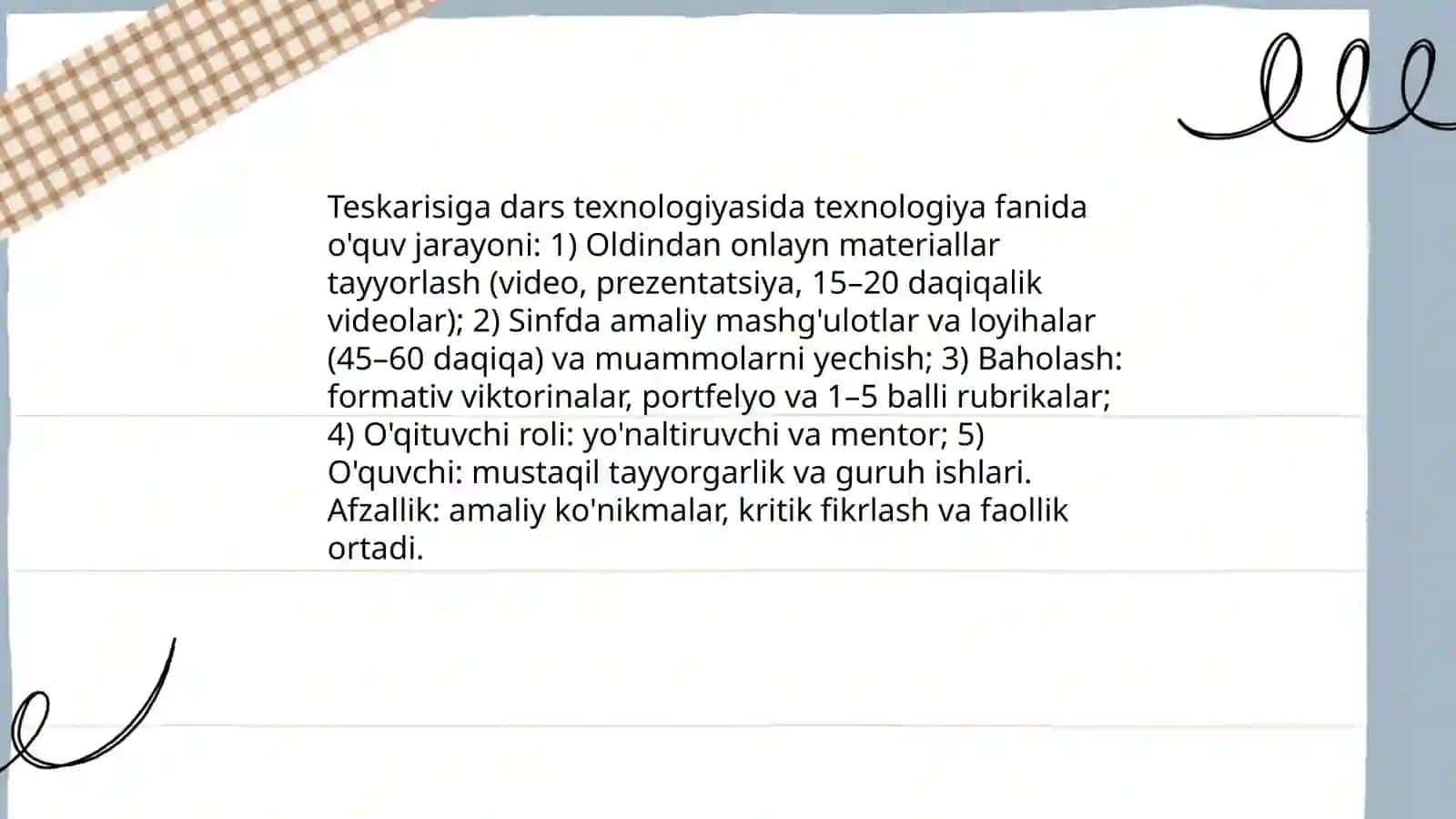 Teskarisiga dars texnologiyasida texnologiya fanida o'quv jarayoni: 1) Oldindan onlayn materiallar tayyorlash (video, prezentatsiya, 15–20 daqiqalik videolar); 2) Sinfda amaliy mashg'ulotlar va loyihalar (45–60 daqiqa) va muammolarni yechish; 3) Baholash: formativ viktorinalar, portfelyo va 1–5 balli rubrikalar; 4) O'qituvchi roli: yo'naltiruvchi va mentor; 5) O'quvchi: mustaqil tayyorgarlik va guruh ishlari. Afzallik: amaliy ko'nikmalar, kritik fikrlash va faollik ortadi.